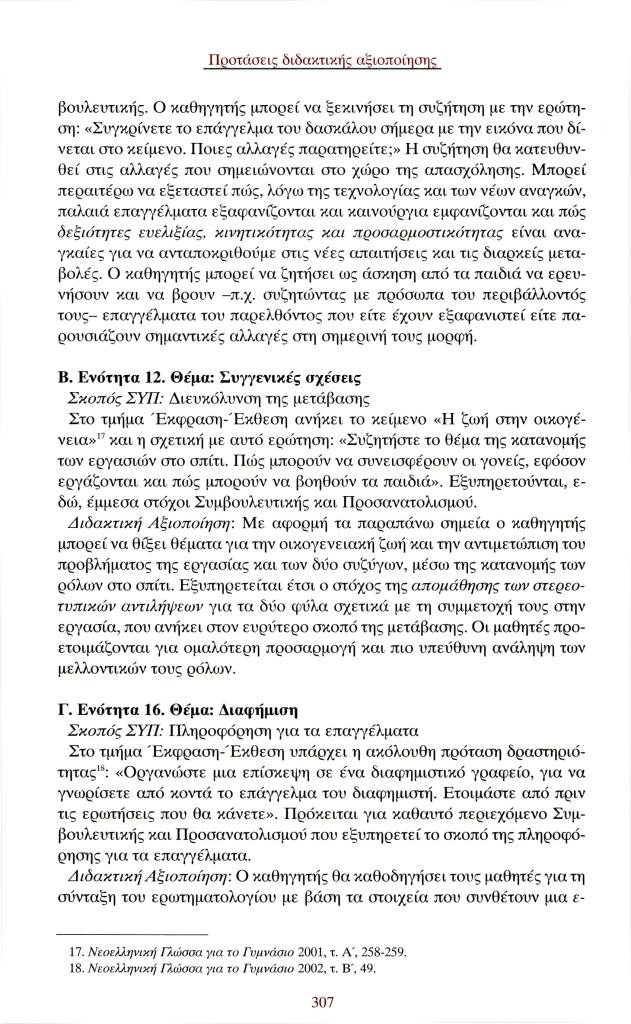 Προτάσεις διδακτικής αξιοποίησης

βουλευτικής. Ο καθηγητής μπορεί να ξεκινήσει τη συζήτηση με την ερώτηση: «Συγκρίνετε το επάγγελμα του δασκάλου σήμερα με την εικόνα που δίνεται στο κείμενο. Ποιες αλλαγές παρατηρείτε;» Η συζήτηση θα κατευθυνθεί στις αλλαγές που σημειώνονται στο χώρο της απασχόλησης. Μπορεί περαιτέρω να εξεταστεί πώς, λόγω της τεχνολογίας και των νέων αναγκών, παλαιά επαγγέλματα εξαφανίζονται και καινούργια εμφανίζονται και πώς δεξιότητες ευελιξίας, κινητικότητας και προσαρμοστικότητας είναι αναγκαίες για να ανταποκριθούμε στις νέες απαιτήσεις και τις διαρκείς μεταβολές. Ο καθηγητής μπορεί να ζητήσει ως άσκηση από τα παιδιά να ερευνήσουν και να βρουν –π.χ. συζητώντας με πρόσωπα του περιβάλλοντός τους– επαγγέλματα του παρελθόντος που είτε έχουν εξαφανιστεί είτε παρουσιάζουν σημαντικές αλλαγές στη σημερινή τους μορφή.

Β. Ενότητα 12. Θέμα: Συγγενικές σχέσεις
Σκοπός ΣΥΠ: Διευκόλυνση της μετάβασης
Στο τμήμα Έκφραση-Έκθεση ανήκει το κείμενο «Η ζωή στην οικογένεια»$^{17}$ και η σχετική με αυτό ερώτηση: «Συζητήστε το θέμα της κατανομής των εργασιών στο σπίτι. Πώς μπορούν να συνεισφέρουν οι γονείς, εφόσον εργάζονται και πώς μπορούν να βοηθούν τα παιδιά». Εξυπηρετούνται, εδώ, έμμεσα στόχοι Συμβουλευτικής και Προσανατολισμού.
Διδακτική Αξιοποίηση: Με αφορμή τα παραπάνω σημεία ο καθηγητής μπορεί να θίξει θέματα για την οικογενειακή ζωή και την αντιμετώπιση του προβλήματος της εργασίας και των δύο συζύγων, μέσω της κατανομής των ρόλων στο σπίτι. Εξυπηρετείται έτσι ο στόχος της απομάθησης των στερεοτυπικών αντιλήψεων για τα δύο φύλα σχετικά με τη συμμετοχή τους στην εργασία, που ανήκει στον ευρύτερο σκοπό της μετάβασης. Οι μαθητές προετοιμάζονται για ομαλότερη προσαρμογή και πιο υπεύθυνη ανάληψη των μελλοντικών τους ρόλων.

Γ. Ενότητα 16. Θέμα: Διαφήμιση
Σκοπός ΣΥΠ: Πληροφόρηση για τα επαγγέλματα
Στο τμήμα Έκφραση-Έκθεση υπάρχει η ακόλουθη πρόταση δραστηριότητας$^{18}$: «Οργανώστε μια επίσκεψη σε ένα διαφημιστικό γραφείο, για να γνωρίσετε από κοντά το επάγγελμα του διαφημιστή. Ετοιμάστε από πριν τις ερωτήσεις που θα κάνετε». Πρόκειται για καθαυτό περιεχόμενο Συμβουλευτικής και Προσανατολισμού που εξυπηρετεί το σκοπό της πληροφόρησης για τα επαγγέλματα.
Διδακτική Αξιοποίηση: Ο καθηγητής θα καθοδηγήσει τους μαθητές για τη σύνταξη του ερωτηματολογίου με βάση τα στοιχεία που συνθέτουν μια ε-

17. Νεοελληνική Γλώσσα για το Γυμνάσιο 2001, τ. Α΄, 258-259.
18. Νεοελληνική Γλώσσα για το Γυμνάσιο 2002, τ. Β΄, 49.

307